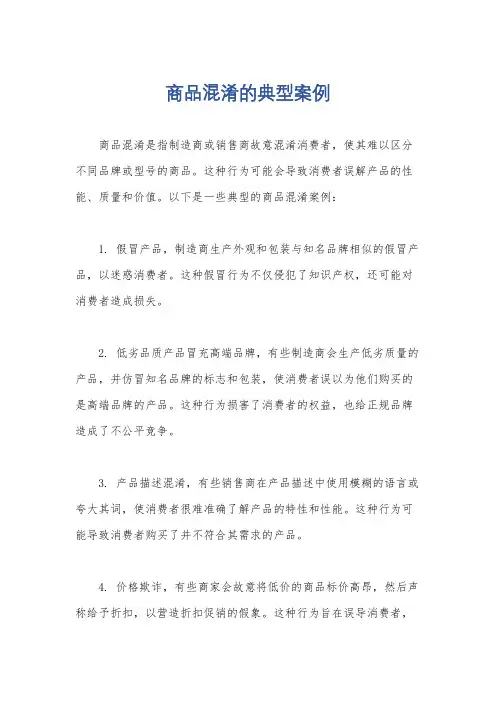 商品混淆的典型案例

商品混淆是指制造商或销售商故意混淆消费者，使其难以区分不同品牌或型号的商品。这种行为可能会导致消费者误解产品的性能、质量和价值。以下是一些典型的商品混淆案例：

1. 假冒产品，制造商生产外观和包装与知名品牌相似的假冒产品，以迷惑消费者。这种假冒行为不仅侵犯了知识产权，还可能对消费者造成损失。

2. 低劣品质产品冒充高端品牌，有些制造商会生产低劣质量的产品，并仿冒知名品牌的标志和包装，使消费者误以为他们购买的是高端品牌的产品。这种行为损害了消费者的权益，也给正规品牌造成了不公平竞争。

3. 产品描述混淆，有些销售商在产品描述中使用模糊的语言或夸大其词，使消费者很难准确了解产品的特性和性能。这种行为可能导致消费者购买了并不符合其需求的产品。

4. 价格欺诈，有些商家会故意将低价的商品标价高昂，然后声称给予折扣，以营造折扣促销的假象。这种行为旨在误导消费者，